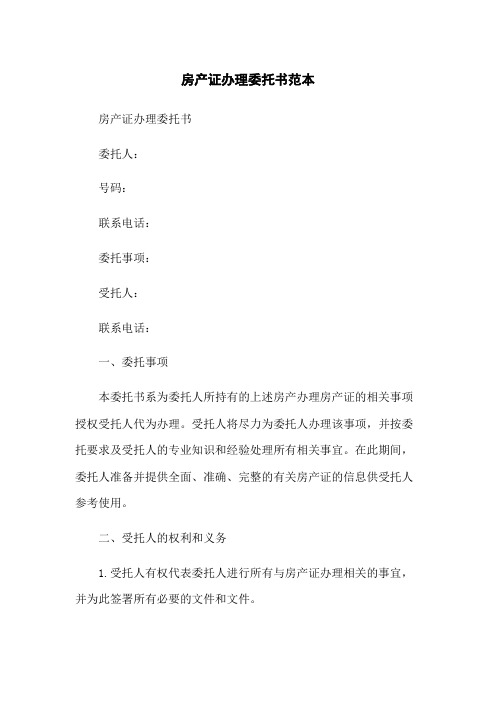 房产证办理委托书范本

房产证办理委托书

委托人：

号码：

联系电话：

委托事项：

受托人：

联系电话：

一、委托事项

本委托书系为委托人所持有的上述房产办理房产证的相关事项授权受托人代为办理。受托人将尽力为委托人办理该事项，并按委托要求及受托人的专业知识和经验处理所有相关事宜。在此期间，委托人准备并提供全面、准确、完整的有关房产证的信息供受托人参考使用。

二、受托人的权利和义务

1. 受托人有权代表委托人进行所有与房产证办理相关的事宜，并为此签署所有必要的文件和文件。